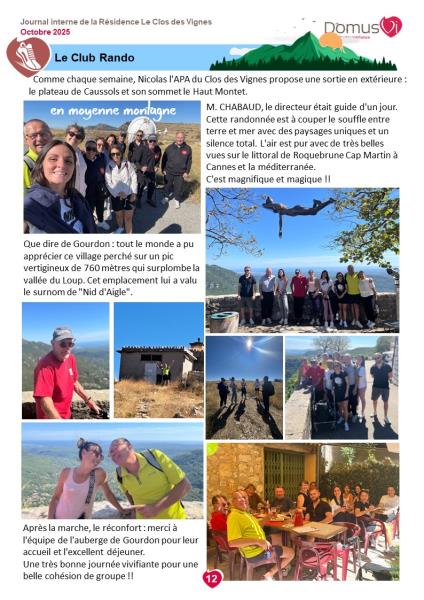 Journal interne de la Résidence Le Clos des Vignes
Octobre 2025

DomusVi

Le Club Rando

Comme chaque semaine, Nicolas l'APA du Clos des Vignes propose une sortie en extérieure : le plateau de Caussols et son sommet le Haut Montet.

en moyenne montagne

M. CHABAUD, le directeur était guide d'un jour. Cette randonnée est à couper le souffle entre terre et mer avec des paysages uniques et un silence total. L'air est pur avec de très belles vues sur le littoral de Roquebrune Cap Martin à Cannes et la méditerranée.
C'est magnifique et magique !!

Que dire de Gourdon : tout le monde a pu apprécier ce village perché sur un pic vertigineux de 760 mètres qui surplombe la vallée du Loup. Cet emplacement lui a valu le surnom de "Nid d'Aigle".

Après la marche, le réconfort : merci à l'équipe de l'auberge de Gourdon pour leur accueil et l'excellent déjeuner.
Une très bonne journée vivifiante pour une belle cohésion de groupe !!

12